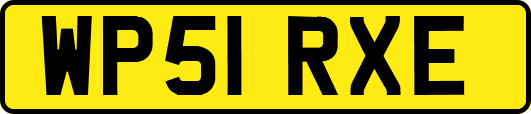 WP51 RXE